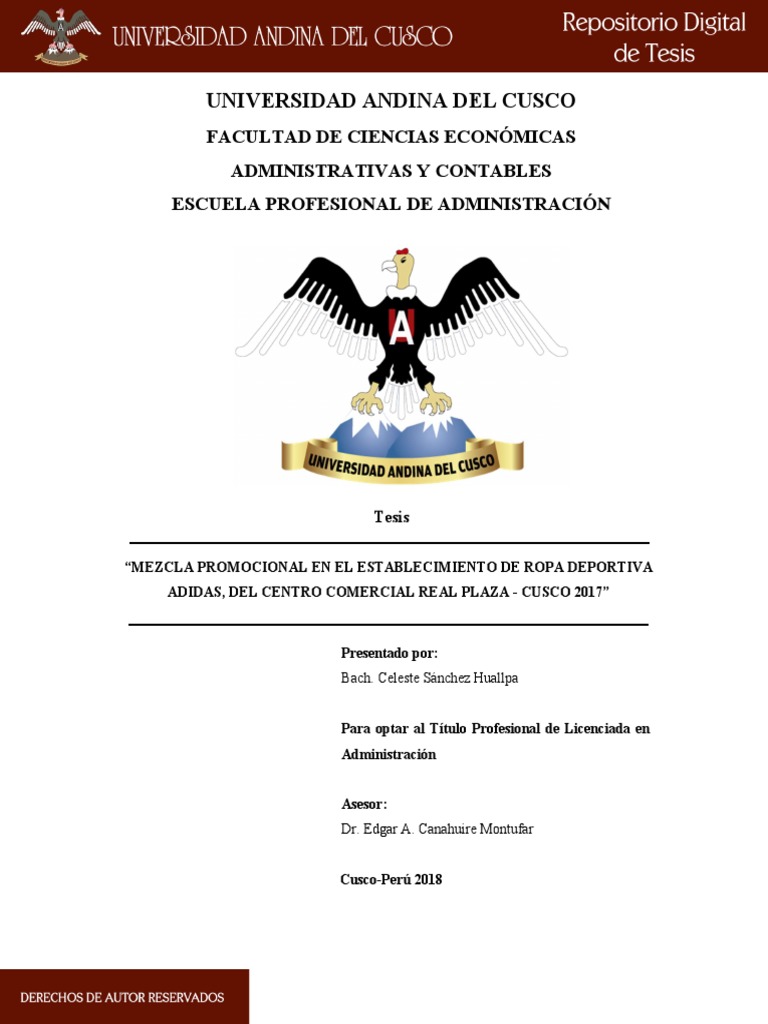 UNIVERSIDAD ANDINA DEL CUSCO

Repositorio Digital de Tesis

UNIVERSIDAD ANDINA DEL CUSCO

FACULTAD DE CIENCIAS ECONÓMICAS

ADMINISTRATIVAS Y CONTABLES

ESCUELA PROFESIONAL DE ADMINISTRACIÓN

A

UNIVERSIDAD ANDINA DEL CUSCO

Tesis

"MEZCLA PROMOCIONAL EN EL ESTABLECIMIENTO DE ROPA DEPORTIVA ADIDAS, DEL CENTRO COMERCIAL REAL PLAZA - CUSCO 2017"

Presentado por:
Bach. Celeste Sánchez Huallpa

Para optar al Título Profesional de Licenciada en Administración

Asesor:
Dr. Edgar A. Canahuire Montufar

Cusco-Perú 2018

DERECHOS DE AUTOR RESERVADOS